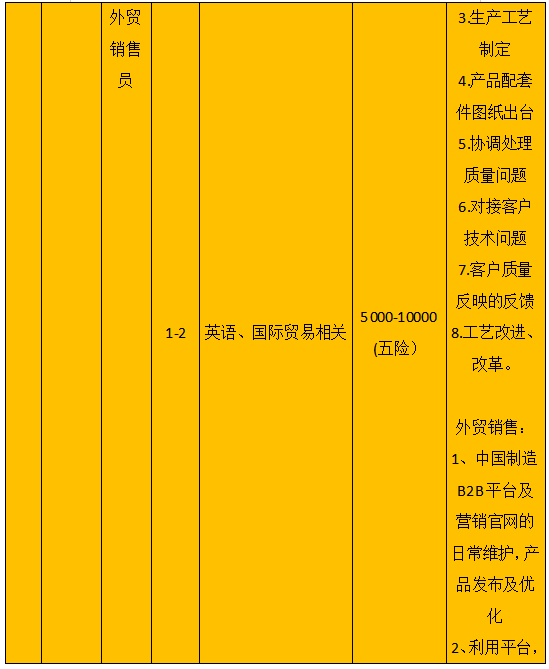 |  |  | 外贸销售员 | 1-2 | 英语、国际贸易相关 | 5000-10000 (五险) | 3.生产工艺制定 4.产品配套件图纸出台 5.协调处理质量问题 6.对接客户技术问题 7.客户质量反映的反馈 8.工艺改进、改革。 外贸销售： 1、中国制造B2B平台及营销官网的日常维护，产品发布及优化 2、利用平台， |